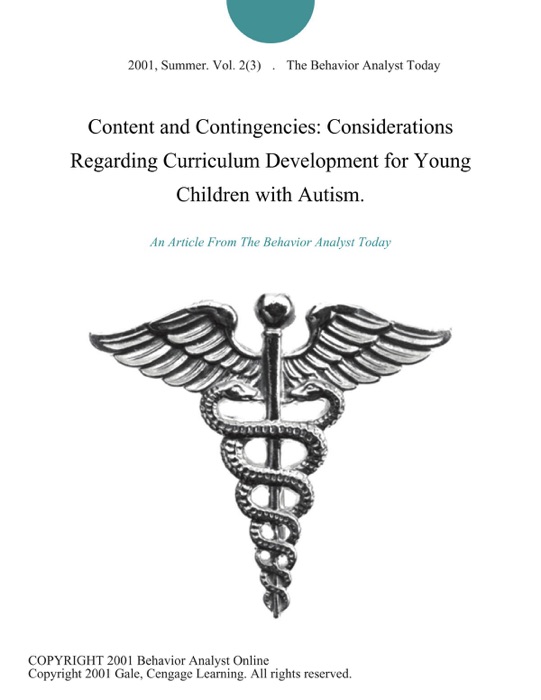 2001, Summer. Vol. 2(3) . The Behavior Analyst Today

Content and Contingencies: Considerations Regarding Curriculum Development for Young Children with Autism.

An Article From The Behavior Analyst Today

COPYRIGHT 2001 Behavior Analyst Online
Copyright 2001 Gale, Cengage Learning. All rights reserved.